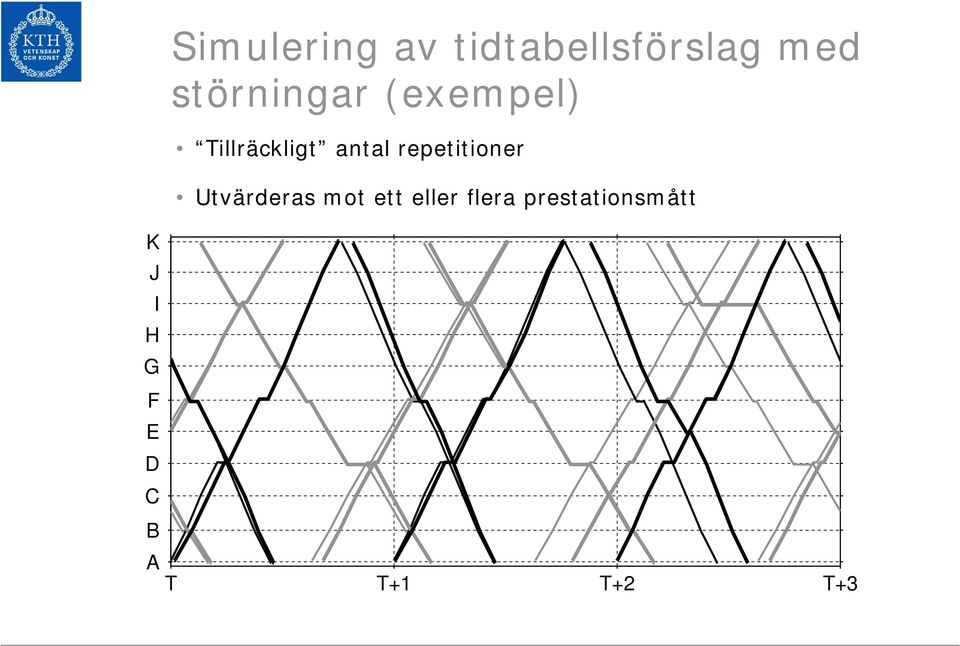 KTH VETENSKAP OCH KONST

Simulering av tidtabellsförslag med störningar (exempel)

• “Tillräckligt” antal repetitioner

• Utvärderas mot ett eller flera prestationsmått

K
J
I
H
G
F
E
D
C
B
A

T
T+1
T+2
T+3